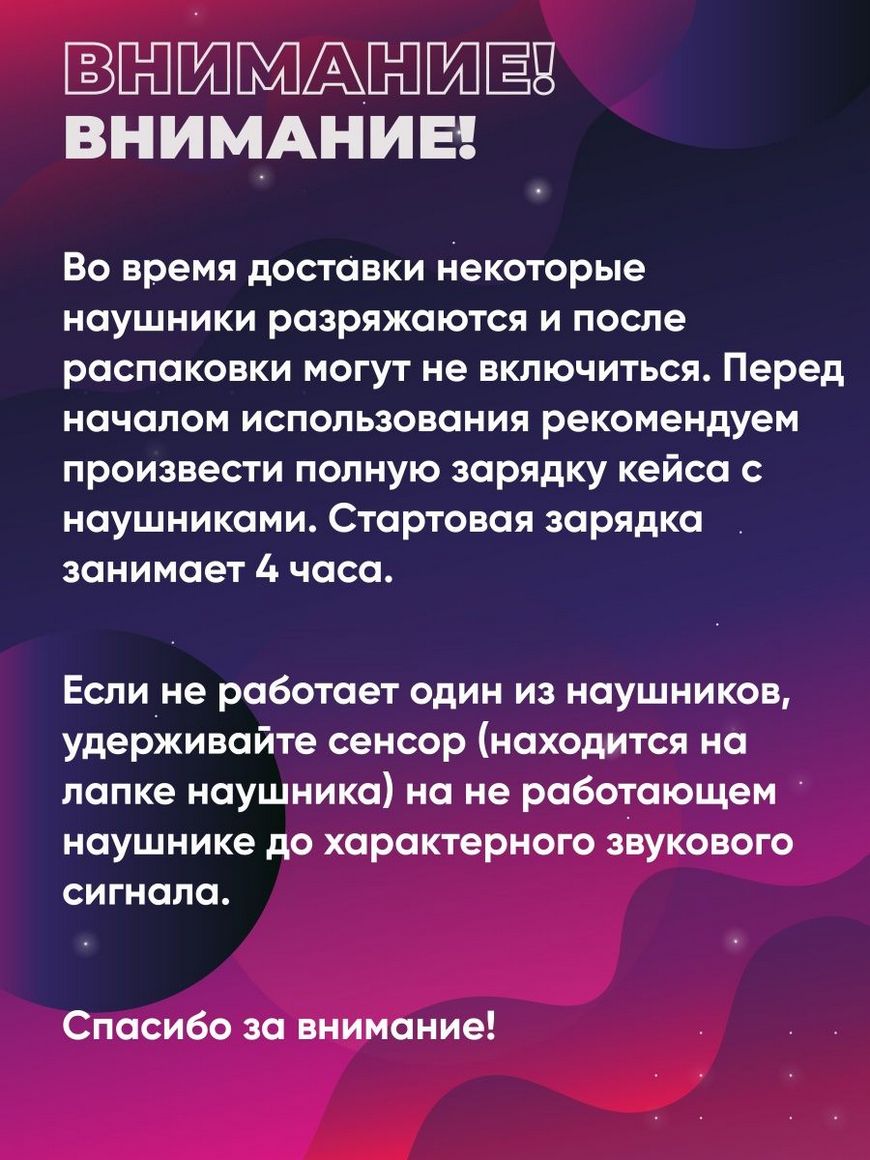 ВНИМАНИЕ!
ВНИМАНИЕ!

Во время доставки некоторые наушники разряжаются и после распаковки могут не включиться. Перед началом использования рекомендуем произвести полную зарядку кейса с наушниками. Стартовая зарядка занимает 4 часа.

Если не работает один из наушников, удерживайте сенсор (находится на лапке наушника) на не работающем наушнике до характерного звукового сигнала.

Спасибо за внимание!